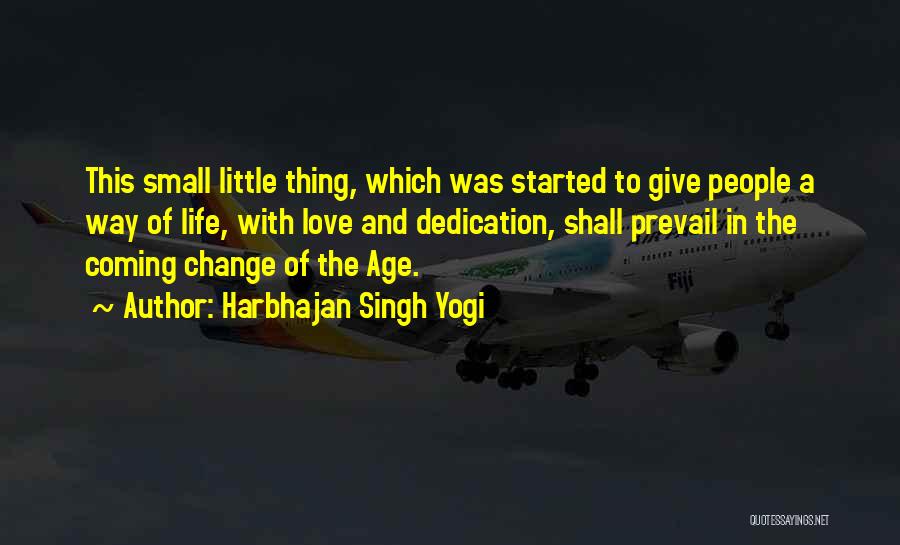 This small little thing, which was started to give people a way of life, with love and dedication, shall prevail in the coming change of the Age.

~ Author: Harbhajan Singh Yogi

Fiji

QUOTESSAYINGS.NET